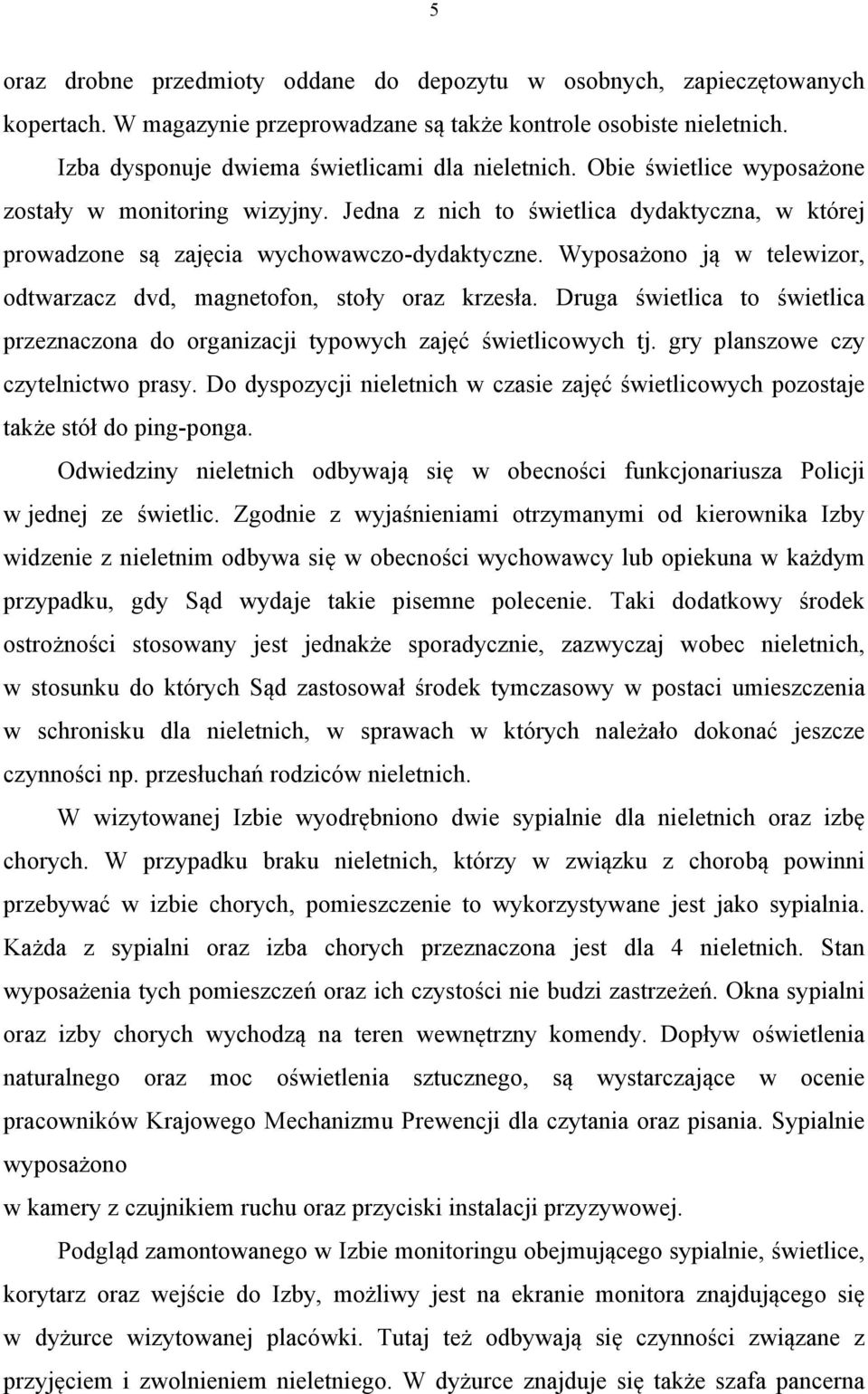 5

oraz drobne przedmioty oddane do depozytu w osobnych, zapieczętowanych kopertach. W magazynie przeprowadzane są także kontrole osobiste nieletnich.

Izba dysponuje dwiema świetlicami dla nieletnich. Obie świetlice wyposażone zostały w monitoring wizyjny. Jedna z nich to świetlica dydaktyczna, w której prowadzone są zajęcia wychowawczo-dydaktyczne. Wyposażono ją w telewizor, odtwarzacz dvd, magnetofon, stoły oraz krzesła. Druga świetlica to świetlica przeznaczona do organizacji typowych zajęć świetlicowych tj. gry planszowe czy czytelnictwo prasy. Do dyspozycji nieletnich w czasie zajęć świetlicowych pozostaje także stół do ping-ponga.

Odwiedziny nieletnich odbywają się w obecności funkcjonariusza Policji w jednej ze świetlic. Zgodnie z wyjaśnieniami otrzymanymi od kierownika Izby widzenie z nieletnim odbywa się w obecności wychowawcy lub opiekuna w każdym przypadku, gdy Sąd wydaje takie pisemne polecenie. Taki dodatkowy środek ostrożności stosowany jest jednakże sporadycznie, zazwyczaj wobec nieletnich, w stosunku do których Sąd zastosował środek tymczasowy w postaci umieszczenia w schronisku dla nieletnich, w sprawach w których należało dokonać jeszcze czynności np. przesłuchań rodziców nieletnich.

W wizytowanej Izbie wyodrębniono dwie sypialnie dla nieletnich oraz izbę chorych. W przypadku braku nieletnich, którzy w związku z chorobą powinni przebywać w izbie chorych, pomieszczenie to wykorzystywane jest jako sypialnia. Każda z sypialni oraz izba chorych przeznaczona jest dla 4 nieletnich. Stan wyposażenia tych pomieszczeń oraz ich czystości nie budzi zastrzeżeń. Okna sypialni oraz izby chorych wychodzą na teren wewnętrzny komendy. Dopływ oświetlenia naturalnego oraz moc oświetlenia sztucznego, są wystarczające w ocenie pracowników Krajowego Mechanizmu Prewencji dla czytania oraz pisania. Sypialnie wyposażono

w kamery z czujnikiem ruchu oraz przyciski instalacji przyzywowej.

Podgląd zamontowanego w Izbie monitoringu obejmującego sypialnie, świetlice, korytarz oraz wejście do Izby, możliwy jest na ekranie monitora znajdującego się w dyżurce wizytowanej placówki. Tutaj też odbywają się czynności związane z przyjęciem i zwolnieniem nieletniego. W dyżurce znajduje się także szafa pancerna